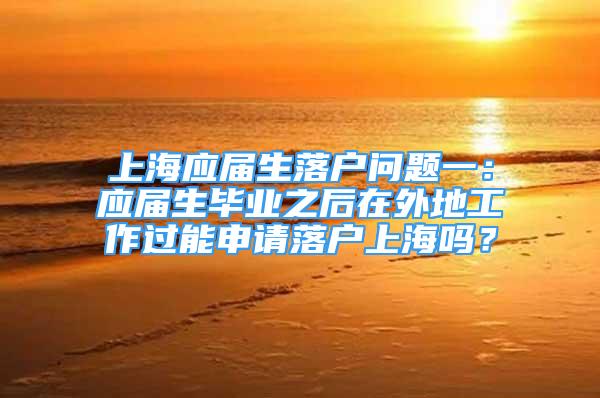 上海应届生落户问题一：应届生毕业之后在外地工作过能申请落户上海吗？